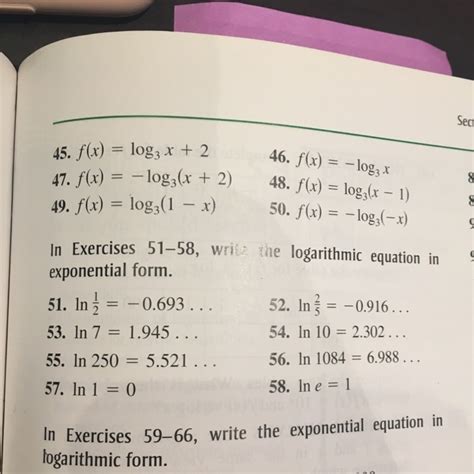 Sec

45. $f(x) = \log_3 x + 2$

46. $f(x) = -\log_3 x$

47. $f(x) = -\log_3(x + 2)$

48. $f(x) = \log_3(x - 1)$

49. $f(x) = \log_3(1 - x)$

50. $f(x) = -\log_3(-x)$

In Exercises 51–58, write the logarithmic equation in exponential form.

51. $\ln \frac{1}{2} = -0.693 \ldots$

52. $\ln \frac{2}{5} = -0.916 \ldots$

53. $\ln 7 = 1.945 \ldots$

54. $\ln 10 = 2.302 \ldots$

55. $\ln 250 = 5.521 \ldots$

56. $\ln 1084 = 6.988 \ldots$

57. $\ln 1 = 0$

58. $\ln e = 1$

In Exercises 59–66, write the exponential equation in logarithmic form.